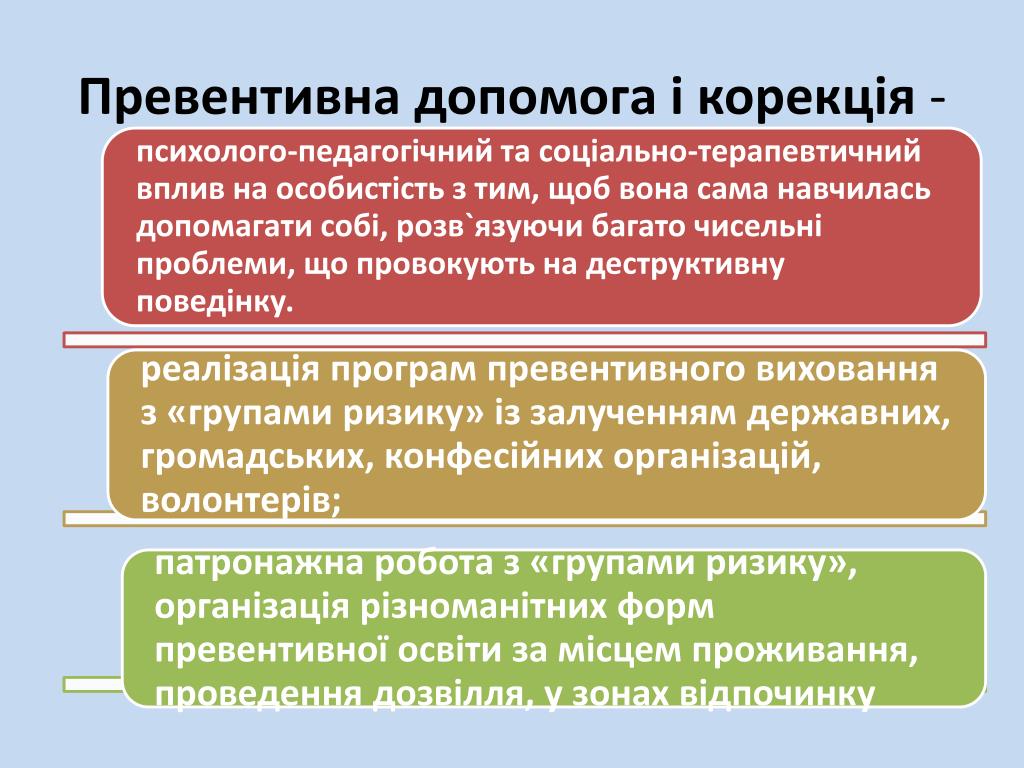 Превентивна допомога і корекція -

психолого-педагогічний та соціально-терапевтичний вплив на особистість з тим, щоб вона сама навчилась допомагати собі, розв`язуючи багато чисельні проблеми, що провокують на деструктивну поведінку.

реалізація програм превентивного виховання з «групами ризику» із залученням державних, громадських, конфесійних організацій, волонтерів;

патронажна робота з «групами ризику», організація різноманітних форм превентивної освіти за місцем проживання, проведення дозвілля, у зонах відпочинку